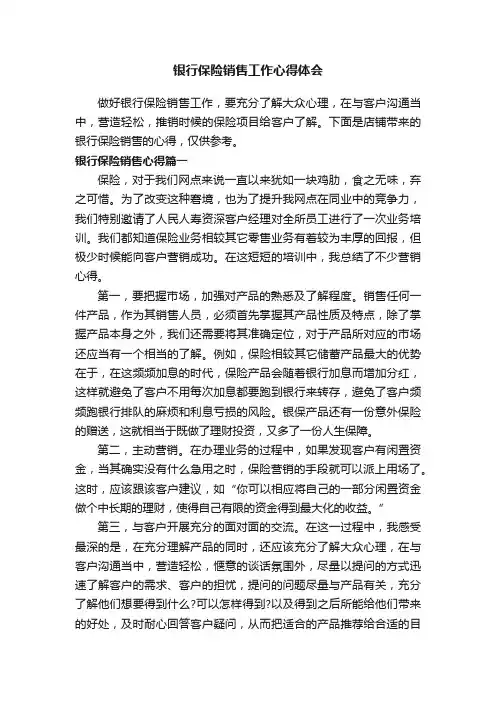 银行保险销售工作心得体会

做好银行保险销售工作，要充分了解大众心理，在与客户沟通当中，营造轻松，推销时候的保险项目给客户了解。下面是店铺带来的银行保险销售的心得，仅供参考。

银行保险销售心得篇一

保险，对于我们网点来说一直以来犹如一块鸡肋，食之无味，弃之可惜。为了改变这种窘境，也为了提升我网点在同业中的竞争力，我们特别邀请了人民人寿资深客户经理对全所员工进行了一次业务培训。我们都知道保险业务相较其它零售业务有着较为丰厚的回报，但极少时候能向客户营销成功。在这短短的培训中，我总结了不少营销心得。

第一，要把握市场，加强对产品的熟悉及了解程度。销售任何一件产品，作为其销售人员，必须首先掌握其产品性质及特点，除了掌握产品本身之外，我们还需要将其准确定位，对于产品所对应的市场还应当有一个相当的了解。例如，保险相较其它储蓄产品最大的优势在于，在这频频加息的时代，保险产品会随着银行加息而增加分红，这样就避免了客户不用每次加息都要跑到银行来转存，避免了客户频频跑银行排队的麻烦和利息亏损的风险。银保产品还有一份意外保险的赠送，这就相当于既做了理财投资，又多了一份人生保障。

第二，主动营销。在办理业务的过程中，如果发现客户有闲置资金，当其确实没有什么急用之时，保险营销的手段就可以派上用场了。这时，应该跟该客户建议，如“你可以相应将自己的一部分闲置资金做个中长期的理财，使得自己有限的资金得到最大化的收益。”

第三，与客户开展充分的面对面的交流。在这一过程中，我感受最深的是，在充分理解产品的同时，还应该充分了解大众心理，在与客户沟通当中，营造轻松，惬意的谈话氛围外，尽量以提问的方式迅速了解客户的需求、客户的担忧，提问的问题尽量与产品有关，充分了解他们想要得到什么?可以怎样得到?以及得到之后所能给他们带来的好处，及时耐心回答客户疑问，从而把适合的产品推荐给合适的目